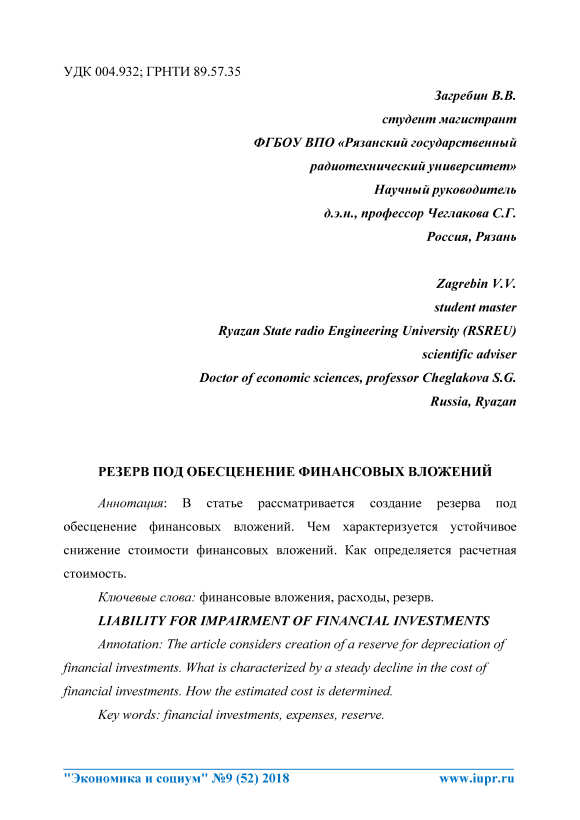 УДК 004.932; ГРНТИ 89.57.35

Загребин В.В.
студент магистрант
ФГБОУ ВПО «Рязанский государственный радиотехнический университет»
Научный руководитель
д.э.н., профессор Чеглакова С.Г.
Россия, Рязань

Zagrebin V.V.
student master
Ryazan State radio Engineering University (RSREU)
scientific adviser
Doctor of economic sciences, professor Cheglakova S.G.
Russia, Ryazan

РЕЗЕРВ ПОД ОБЕСЦЕНЕНИЕ ФИНАНСОВЫХ ВЛОЖЕНИЙ

Аннотация: В статье рассматривается создание резерва под обесценение финансовых вложений. Чем характеризуется устойчивое снижение стоимости финансовых вложений. Как определяется расчетная стоимость.

Ключевые слова: финансовые вложения, расходы, резерв.

LIABILITY FOR IMPAIRMENT OF FINANCIAL INVESTMENTS

Annotation: The article considers creation of a reserve for depreciation of financial investments. What is characterized by a steady decline in the cost of financial investments. How the estimated cost is determined.

Key words: financial investments, expenses, reserve.

"Экономика и социум" №9 (52) 2018 www.iupr.ru